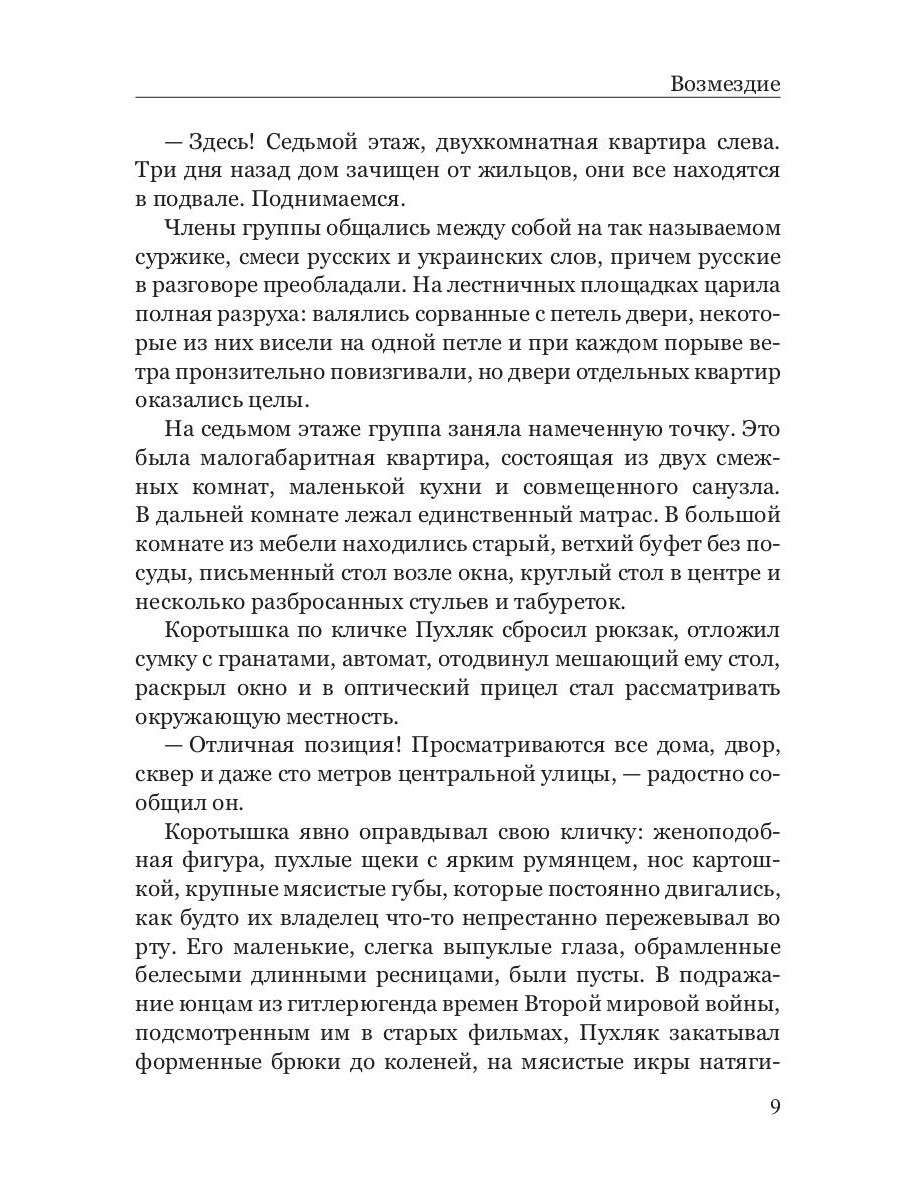 Возмездие

— Здесь! Седьмой этаж, двухкомнатная квартира слева. Три дня назад дом зачищен от жильцов, они все находятся в подвале. Поднимаемся.

Члены группы общались между собой на так называемом суржике, смеси русских и украинских слов, причем русские в разговоре преобладали. На лестничных площадках царила полная разруха: валялись сорванные с петель двери, некоторые из них висели на одной петле и при каждом порыве ветра пронзительно повизгивали, но двери отдельных квартир оказались целы.

На седьмом этаже группа заняла намеченную точку. Это была малогабаритная квартира, состоящая из двух смежных комнат, маленькой кухни и совмещенного санузла. В дальней комнате лежал единственный матрас. В большой комнате из мебели находились старый, ветхий буфет без посуды, письменный стол возле окна, круглый стол в центре и несколько разбросанных стульев и табуреток.

Коротышка по кличке Пухляк сбросил рюкзак, отложил сумку с гранатами, автомат, отодвинул мешающий ему стол, раскрыл окно и в оптический прицел стал рассматривать окружающую местность.

— Отличная позиция! Просматриваются все дома, двор, сквер и даже сто метров центральной улицы, — радостно сообщил он.

Коротышка явно оправдывал свою кличку: женоподобная фигура, пухлые щеки с ярким румянцем, нос картошкой, крупные мясистые губы, которые постоянно двигались, как будто их владелец что-то непрестанно пережевывал во рту. Его маленькие, слегка выпуклые глаза, обрамленные белесыми длинными ресницами, были пусты. В подражание юнцам из гитлерюгенда времен Второй мировой войны, подсмотренным им в старых фильмах, Пухляк закатывал форменные брюки до коленей, на мясистые икры натяги-

9